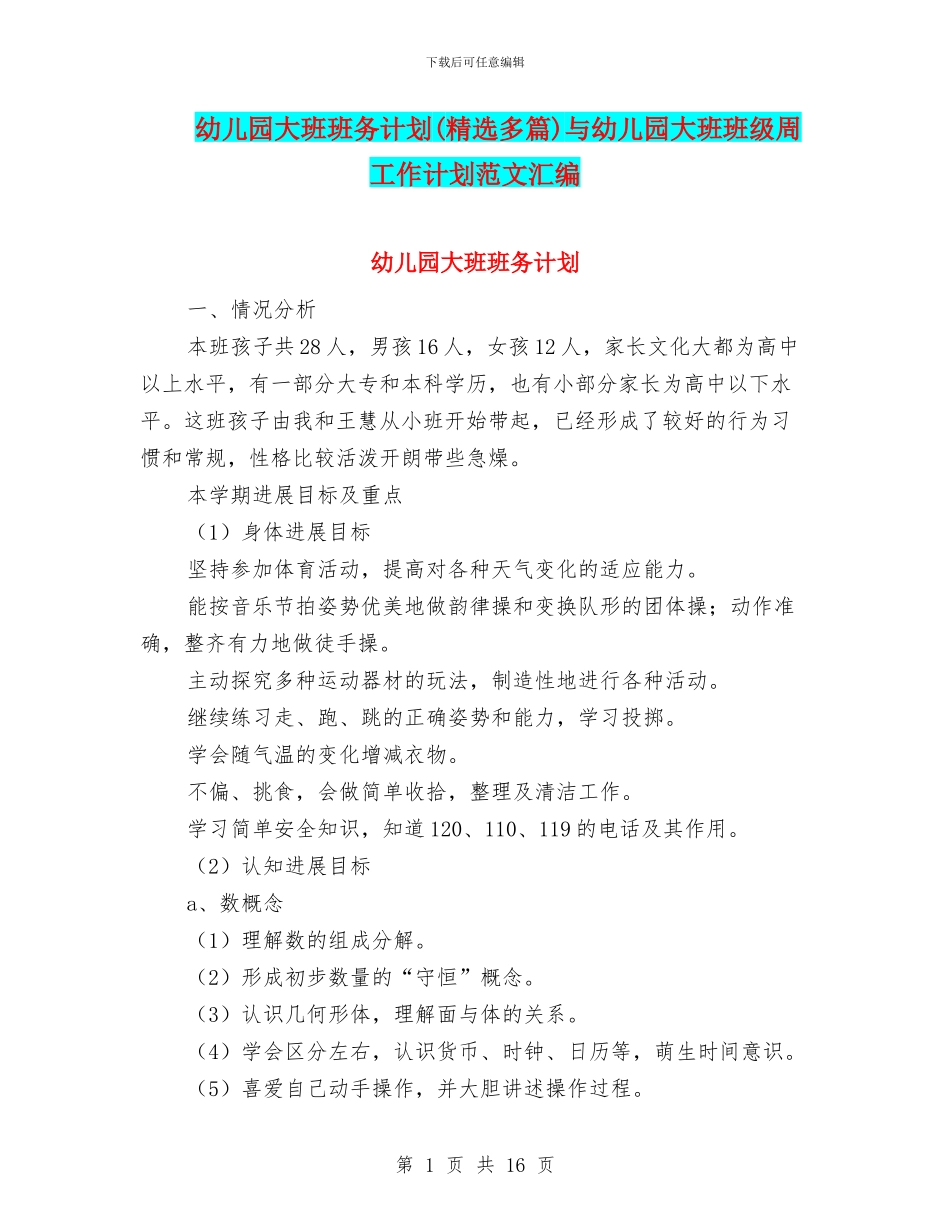 下载后可任意编辑

幼儿园大班班务计划(精选多篇)与幼儿园大班班级周工作计划范文汇编

幼儿园大班班务计划

一、情况分析

本班孩子共28人，男孩16人，女孩12人，家长文化大都为高中以上水平，有一部分大专和本科学历，也有小部分家长为高中以下水平。这班孩子由我和王慧从小班开始带起，已经形成了较好的行为习惯和常规，性格比较活泼开朗带些急燥。

本学期进展目标及重点

（1）身体进展目标

坚持参加体育活动，提高对各种天气变化的适应能力。

能按音乐节拍姿势优美地做韵律操和变换队形的团体操；动作准确，整齐有力地做徒手操。

主动探究多种运动器材的玩法，制造性地进行各种活动。

继续练习走、跑、跳的正确姿势和能力，学习投掷。

学会随气温的变化增减衣物。

不偏、挑食，会做简单收拾，整理及清洁工作。

学习简单安全知识，知道120、110、119的电话及其作用。

（2）认知进展目标

a、数概念

（1）理解数的组成分解。

（2）形成初步数量的“守恒”概念。

（3）认识几何形体，理解面与体的关系。

（4）学会区分左右，认识货币、时钟、日历等，萌生时间意识。

（5）喜爱自己动手操作，并大胆讲述操作过程。

第 1 页 共 16 页